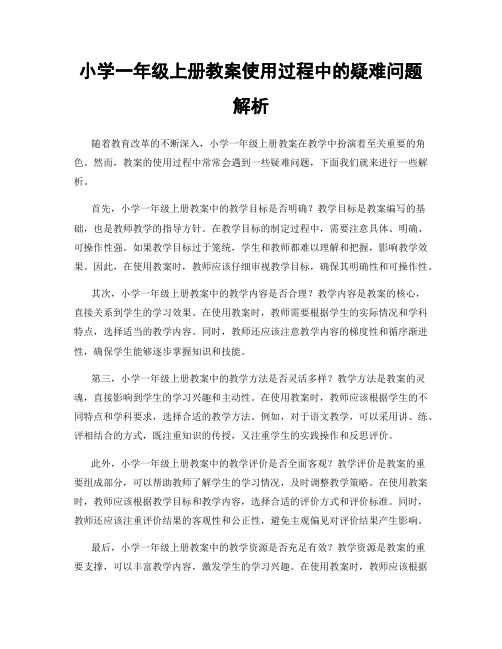 小学一年级上册教案使用过程中的疑难问题解析

随着教育改革的不断深入，小学一年级上册教案在教学中扮演着至关重要的角色。然而，教案的使用过程中常常会遇到一些疑难问题，下面我们就来进行一些解析。

首先，小学一年级上册教案中的教学目标是否明确？教学目标是教案编写的基础，也是教师教学的指导方针。在教学目标的制定过程中，需要注意具体、明确、可操作性强。如果教学目标过于笼统，学生和教师都难以理解和把握，影响教学效果。因此，在使用教案时，教师应该仔细审视教学目标，确保其明确性和可操作性。

其次，小学一年级上册教案中的教学内容是否合理？教学内容是教案的核心，直接关系到学生的学习效果。在使用教案时，教师需要根据学生的实际情况和学科特点，选择适当的教学内容。同时，教师还应该注意教学内容的梯度性和循序渐进性，确保学生能够逐步掌握知识和技能。

第三，小学一年级上册教案中的教学方法是否灵活多样？教学方法是教案的灵魂，直接影响到学生的学习兴趣和主动性。在使用教案时，教师应该根据学生的不同特点和学科要求，选择合适的教学方法。例如，对于语文教学，可以采用讲、练、评相结合的方式，既注重知识的传授，又注重学生的实践操作和反思评价。

此外，小学一年级上册教案中的教学评价是否全面客观？教学评价是教案的重要组成部分，可以帮助教师了解学生的学习情况，及时调整教学策略。在使用教案时，教师应该根据教学目标和教学内容，选择合适的评价方式和评价标准。同时，教师还应该注重评价结果的客观性和公正性，避免主观偏见对评价结果产生影响。

最后，小学一年级上册教案中的教学资源是否充足有效？教学资源是教案的重要支撑，可以丰富教学内容，激发学生的学习兴趣。在使用教案时，教师应该根据